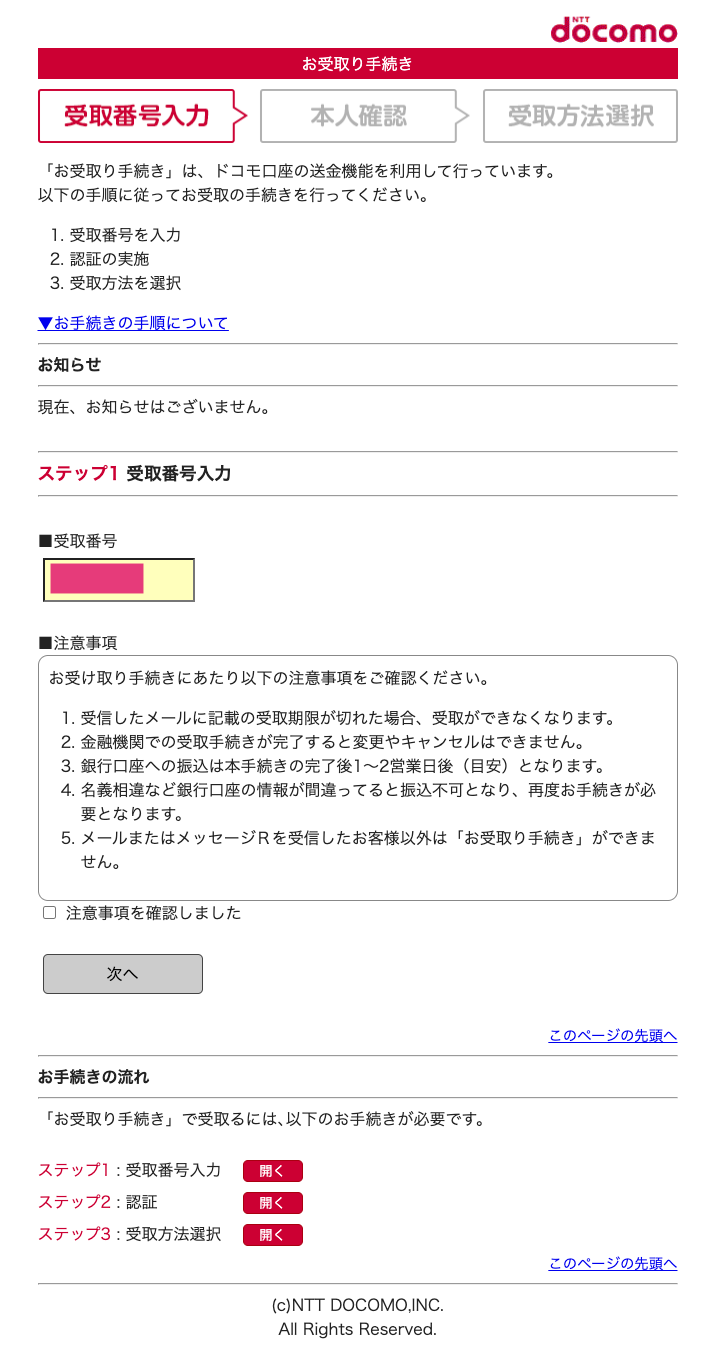 NTT docomo

お受取り手続き

受取番号入力 本人確認 受取方法選択

「お受取り手続き」は、ドコモ口座の送金機能を利用して行っています。
以下の手順に従ってお受取の手続きを行ってください。

1. 受取番号を入力
2. 認証の実施
3. 受取方法を選択

▼お手続きの手順について

お知らせ

現在、お知らせはございません。

ステップ1 受取番号入力

■受取番号

■注意事項

お受け取り手続きにあたり以下の注意事項をご確認ください。

1. 受信したメールに記載の受取期限が切れた場合、受取ができなくなります。
2. 金融機関での受取手続きが完了すると変更やキャンセルはできません。
3. 銀行口座への振込は本手続きの完了後1〜2営業日後（目安）となります。
4. 名義相違など銀行口座の情報が間違ってると振込不可となり、再度お手続きが必要となります。
5. メールまたはメッセージRを受信したお客様以外は「お受取り手続き」ができません。

注意事項を確認しました

次へ

このページの先頭へ

お手続きの流れ

「お受取り手続き」で受取るには、以下のお手続きが必要です。

ステップ1：受取番号入力 開く
ステップ2：認証 開く
ステップ3：受取方法選択 開く

このページの先頭へ

(c)NTT DOCOMO,INC.
All Rights Reserved.